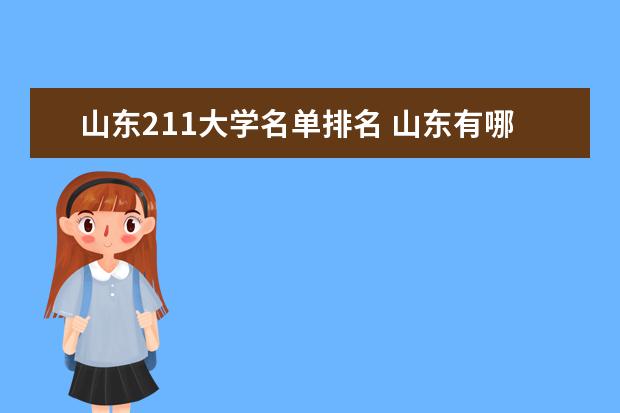 山东211大学名单排名 山东有哪